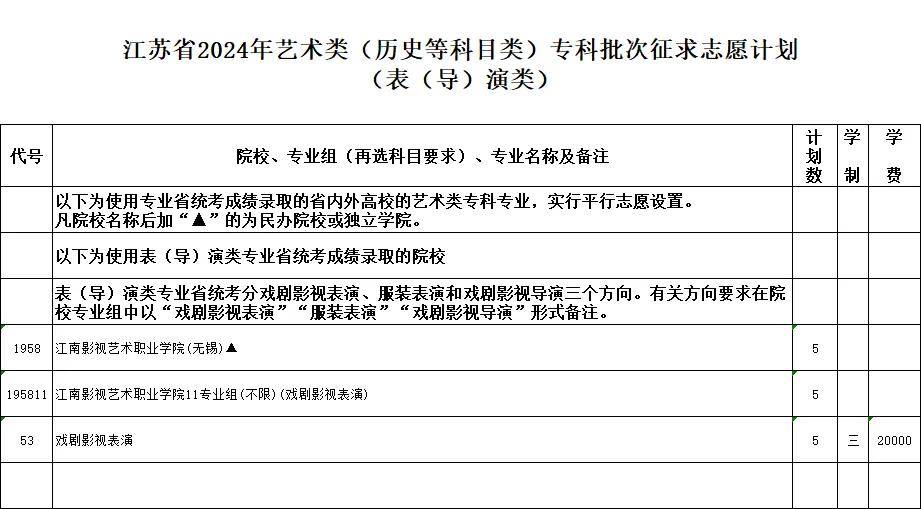 江苏省2024年艺术类（历史等科目类）专科批次征求志愿计划
（表（导）演类）

| 代号 | 院校、专业组（再选科目要求）、专业名称及备注 | 计划数 | 学制 | 学费 |
|---|---|---|---|---|
| | 以下为使用专业省统考成绩录取的省内外高校的艺术类专科专业，实行平行志愿设置。凡院校名称后加“▲”的为民办院校或独立学院。 | | | |
| | 以下为使用表（导）演类专业省统考成绩录取的院校 | | | |
| | 表（导）演类专业省统考分戏剧影视表演、服装表演和戏剧影视导演三个方向。有关方向要求在院校专业组中以“戏剧影视表演”“服装表演”“戏剧影视导演”形式备注。 | | | |
| 1958 | 江南影视艺术职业学院(无锡)▲ | 5 | | |
| 195811 | 江南影视艺术职业学院11专业组(不限)(戏剧影视表演) | 5 | | |
| 53 | 戏剧影视表演 | 5 | 三 | 20000 |
| | | | | |